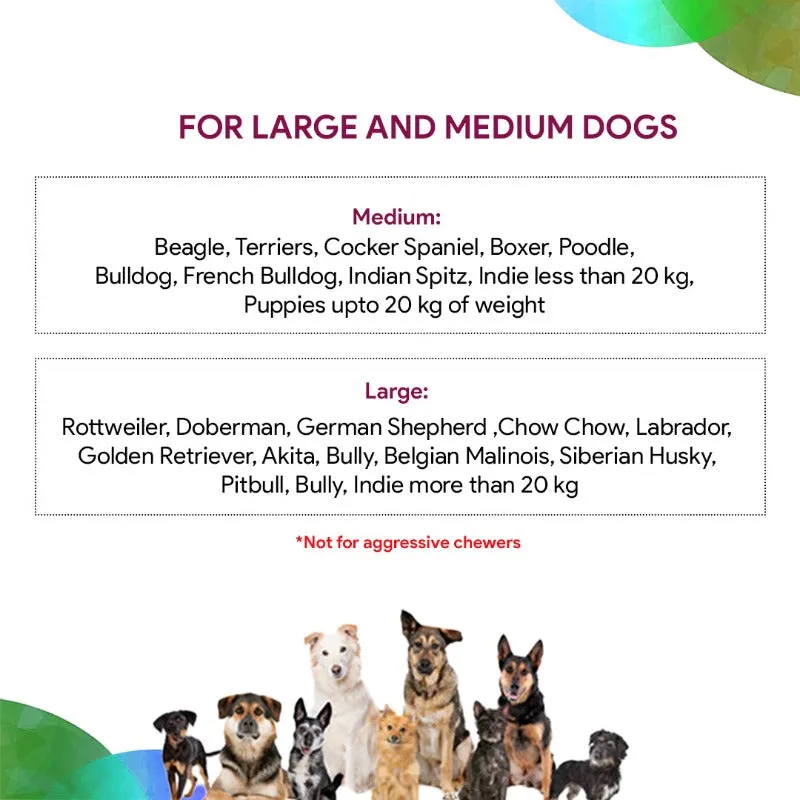 FOR LARGE AND MEDIUM DOGS

Medium:
Beagle, Terriers, Cocker Spaniel, Boxer, Poodle, Bulldog, French Bulldog, Indian Spitz, Indie less than 20 kg, Puppies upto 20 kg of weight

Large:
Rottweiler, Doberman, German Shepherd ,Chow Chow, Labrador, Golden Retriever, Akita, Bully, Belgian Malinois, Siberian Husky, Pitbull, Bully, Indie more than 20 kg

*Not for aggressive chewers